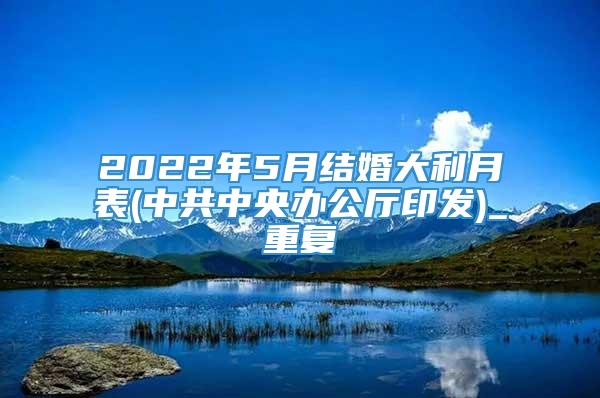 2022年5月结婚大利月表(中共中央办公厅印发)_重复